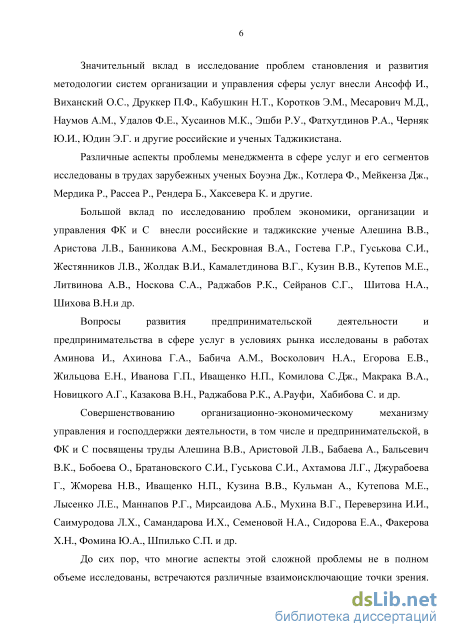 6

Значительный вклад в исследование проблем становления и развития методологии систем организации и управления сферы услуг внесли Ансофф И., Виханский О.С., Друккер П.Ф., Кабушкин Н.Т., Коротков Э.М., Месарович М.Д., Наумов А.М., Удалов Ф.Е., Хусаинов М.К., Эшби Р.У., Фатхутдинов Р.А., Черняк Ю.И., Юдин Э.Г. и другие российские и ученых Таджикистана.

Различные аспекты проблемы менеджмента в сфере услуг и его сегментов исследованы в трудах зарубежных ученых Боуэна Дж., Котлера Ф., Мейкенза Дж., Мердика Р., Рассеа Р., Рендера Б., Хаксевера К. и другие.

Большой вклад по исследованию проблем экономики, организации и управления ФК и С внесли российские и таджикские ученые Алешина В.В., Аристова Л.В., Банникова А.М., Бескровная В.А., Гостева Г.Р., Гуськова С.И., Жестянников Л.В., Жолдак В.И., Камалетдинова В.Г., Кузин В.В., Кутепов М.Е., Литвинова А.В., Носкова С.А., Раджабов Р.К., Сейранов С.Г., Шитова Н.А., Шихова В.Н.и др.

Вопросы развития предпринимательской деятельности и предпринимательства в сфере услуг в условиях рынка исследованы в работах Аминова И., Ахинова Г.А., Бабича А.М., Восколович Н.А., Егорова Е.В., Жильцова Е.Н., Иванова Г.П., Иващенко Н.П., Комилова С.Дж., Макрака В.А., Новицкого А.Г., Казакова В.Н., Раджабова Р.К., А.Рауфи, Хабибова С. и др.

Совершенствованию организационно-экономическому механизму управления и господдержки деятельности, в том числе и предпринимательской, в ФК и С посвящены труды Алешина В.В., Аристовой Л.В., Бабаева А., Бальсевич В.К., Бобоева О., Братановского С.И., Гуськова С.И., Ахтамова Л.Г., Джурабоева Г., Жморева Н.В., Иващенко Н.П., Кузина В.В., Кульман А., Кутепова М.Е., Лысенко Л.Е., Маннапов Р.Г., Мирсаидова А.Б., Мухина В.Г., Переверзина И.И., Саимуродова Л.Х., Самандарова И.Х., Семеновой Н.А., Сидорова Е.А., Факерова Х.Н., Фомина Ю.А., Шпилько С.П. и др.

До сих пор, что многие аспекты этой сложной проблемы не в полном объеме исследованы, встречаются различные взаимоисключающие точки зрения.

dsLib.net
библиотека диссертаций